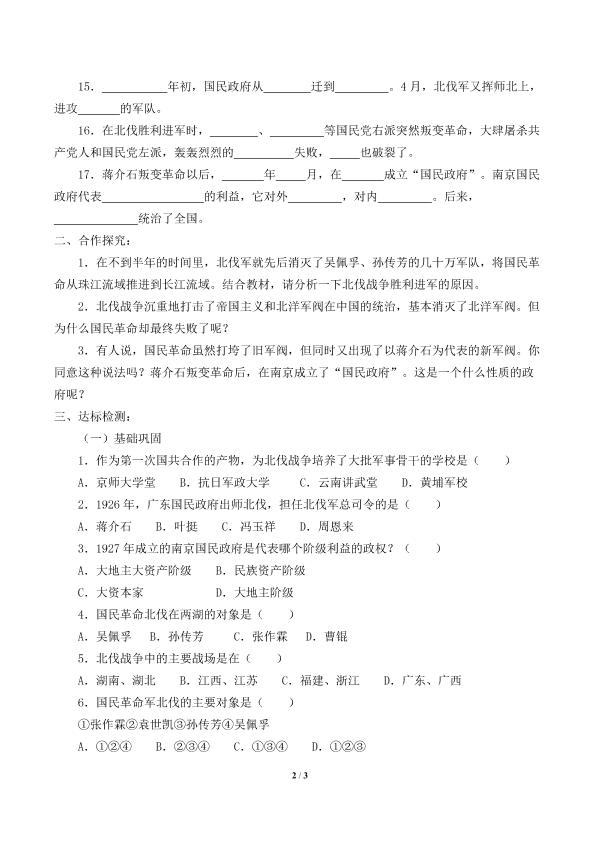 15.____年初，国民政府从____迁到____。4月，北伐军又挥师北上，进攻____的军队。

16.在北伐胜利进军时，____、____等国民党右派突然叛变革命，大肆屠杀共产党人和国民党左派，轰轰烈烈的____失败，____也破裂了。

17.蒋介石叛变革命以后，____年____月，在____成立“国民政府”。南京国民政府代表____的利益，它对外____，对内____。后来，____统治了全国。

二、合作探究：

1.在不到半年的时间里，北伐军就先后消灭了吴佩孚、孙传芳的几十万军队，将国民革命从珠江流域推进到长江流域。结合教材，请分析一下北伐战争胜利进军的原因。

2.北伐战争沉重地打击了帝国主义和北洋军阀在中国的统治，基本消灭了北洋军阀。但为什么国民革命却最终失败了呢？

3.有人说，国民革命虽然打垮了旧军阀，但同时又出现了以蒋介石为代表的新军阀。你同意这种说法吗？蒋介石叛变革命后，在南京成立了“国民政府”。这是一个什么性质的政府呢？

三、达标检测：

（一）基础巩固

1.作为第一次国共合作的产物，为北伐战争培养了大批军事骨干的学校是（ ）

A.京师大学堂 B.抗日军政大学 C.云南讲武堂 D.黄埔军校

2.1926年，广东国民政府出师北伐，担任北伐军总司令的是（ ）

A.蒋介石 B.叶挺 C.冯玉祥 D.周恩来

3.1927年成立的南京国民政府是代表哪个阶级利益的政权？（ ）

A.大地主大资产阶级 B.民族资产阶级

C.大资本家 D.大地主阶级

4.国民革命北伐在两湖的对象是（ ）

A.吴佩孚 B.孙传芳 C.张作霖 D.曹锟

5.北伐战争中的主要战场是在（ ）

A.湖南、湖北 B.江西、江苏 C.福建、浙江 D.广东、广西

6.国民革命军北伐的主要对象是（ ）

①张作霖②袁世凯③孙传芳④吴佩孚

A.①②④ B.②③④ C.①③④ D.①②③

2 / 3